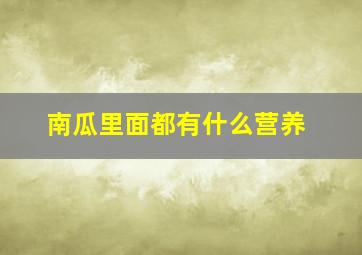 南瓜里面都有什么营养